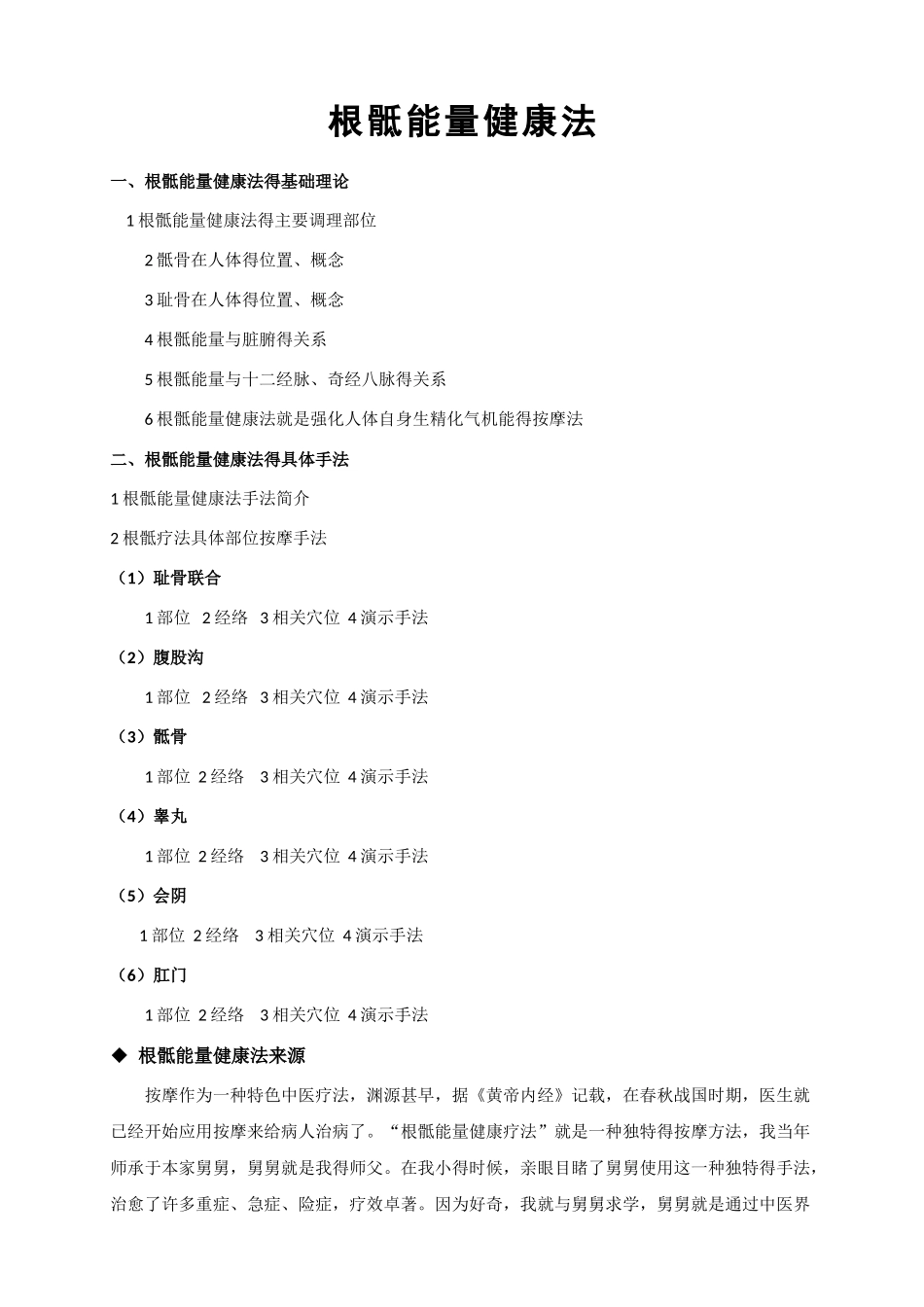 根骶能量健康法

一、根骶能量健康法得基础理论

1 根骶能量健康法得主要调理部位

2 骶骨在人体得位置、概念

3 耻骨在人体得位置、概念

4 根骶能量与脏腑得关系

5 根骶能量与十二经脉、奇经八脉得关系

6 根骶能量健康法就是强化人体自身生精化气机能得按摩法

二、根骶能量健康法得具体手法

1 根骶能量健康法手法简介

2 根骶疗法具体部位按摩手法

（1）耻骨联合

1 部位 2 经络 3 相关穴位 4 演示手法

（2）腹股沟

1 部位 2 经络 3 相关穴位 4 演示手法

（3）骶骨

1 部位 2 经络 3 相关穴位 4 演示手法

（4）睾丸

1 部位 2 经络 3 相关穴位 4 演示手法

（5）会阴

1 部位 2 经络 3 相关穴位 4 演示手法

（6）肛门

1 部位 2 经络 3 相关穴位 4 演示手法

◆ 根骶能量健康法来源

按摩作为一种特色中医疗法，渊源甚早，据《黄帝内经》记载，在春秋战国时期，医生就已经开始应用按摩来给病人治病了。“根骶能量健康疗法”就是一种独特得按摩方法，我当年师承于本家舅舅，舅舅就是我得师父。在我小得时候，亲眼目睹了舅舅使用这一种独特得手法，治愈了许多重症、急症、险症，疗效卓著。因为好奇，我就与舅舅求学，舅舅就是通过中医界